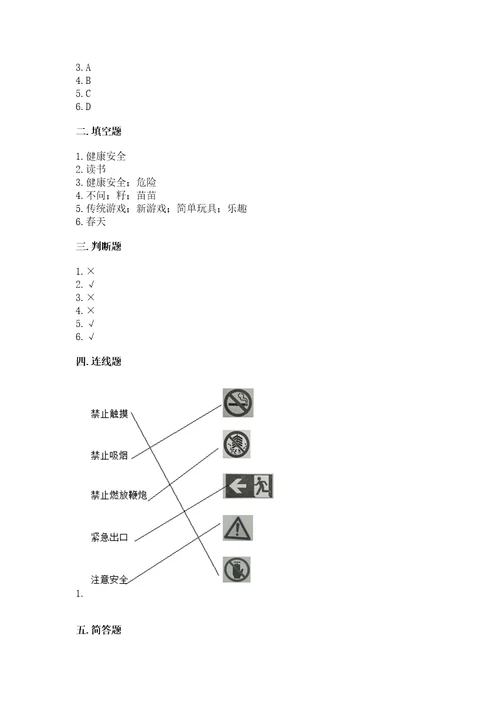 3. A
4. B
5. C
6. D

二. 填空题

1. 健康安全
2. 读书
3. 健康安全；危险
4. 不同；籽；苗苗
5. 传统游戏；新游戏；简单玩具；乐趣
6. 春天

三. 判断题

1. ×
2. √
3. ×
4. ×
5. √
6. √

四. 连线题

禁止触摸

禁止吸烟

禁止燃放鞭炮

紧急出口

注意安全

1.

五. 简答题